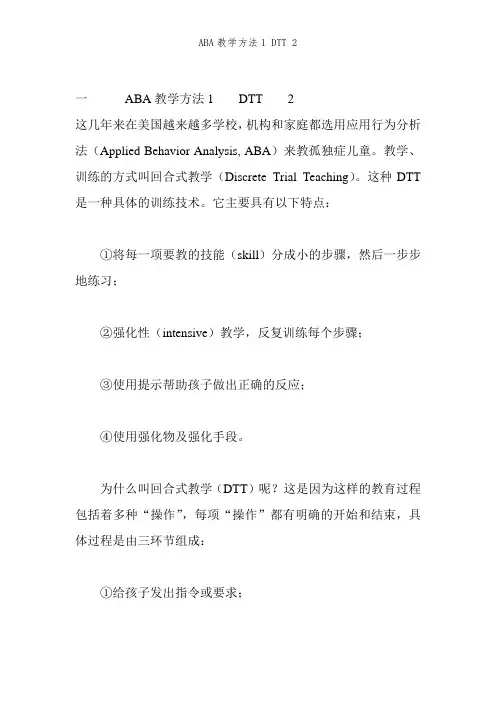 ABA 教学方法 1 DTT 2

一 ABA 教学方法 1 DTT 2
这几年来在美国越来越多学校，机构和家庭都选用应用行为分析法（Applied Behavior Analysis, ABA）来教孤独症儿童。教学、训练的方式叫回合式教学（Discrete Trial Teaching）。这种 DTT 是一种具体的训练技术。它主要具有以下特点：

①将每一项要教的技能（skill）分成小的步骤，然后一步步地练习；

②强化性（intensive）教学，反复训练每个步骤；

③使用提示帮助孩子做出正确的反应；

④使用强化物及强化手段。

为什么叫回合式教学（DTT）呢？这是因为这样的教育过程包括着多种“操作”，每项“操作”都有明确的开始和结束，具体过程是由三环节组成：

①给孩子发出指令或要求；